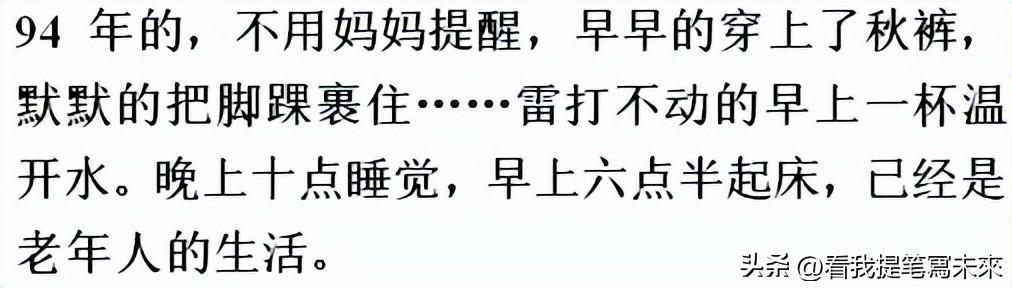 94 年的，不用妈妈提醒，早早的穿上了秋裤，默默的把脚踝裹住……雷打不动的早上一杯温开水。晚上十点睡觉，早上六点半起床，已经是老年人的生活。

头条 @看我提笔寫未來